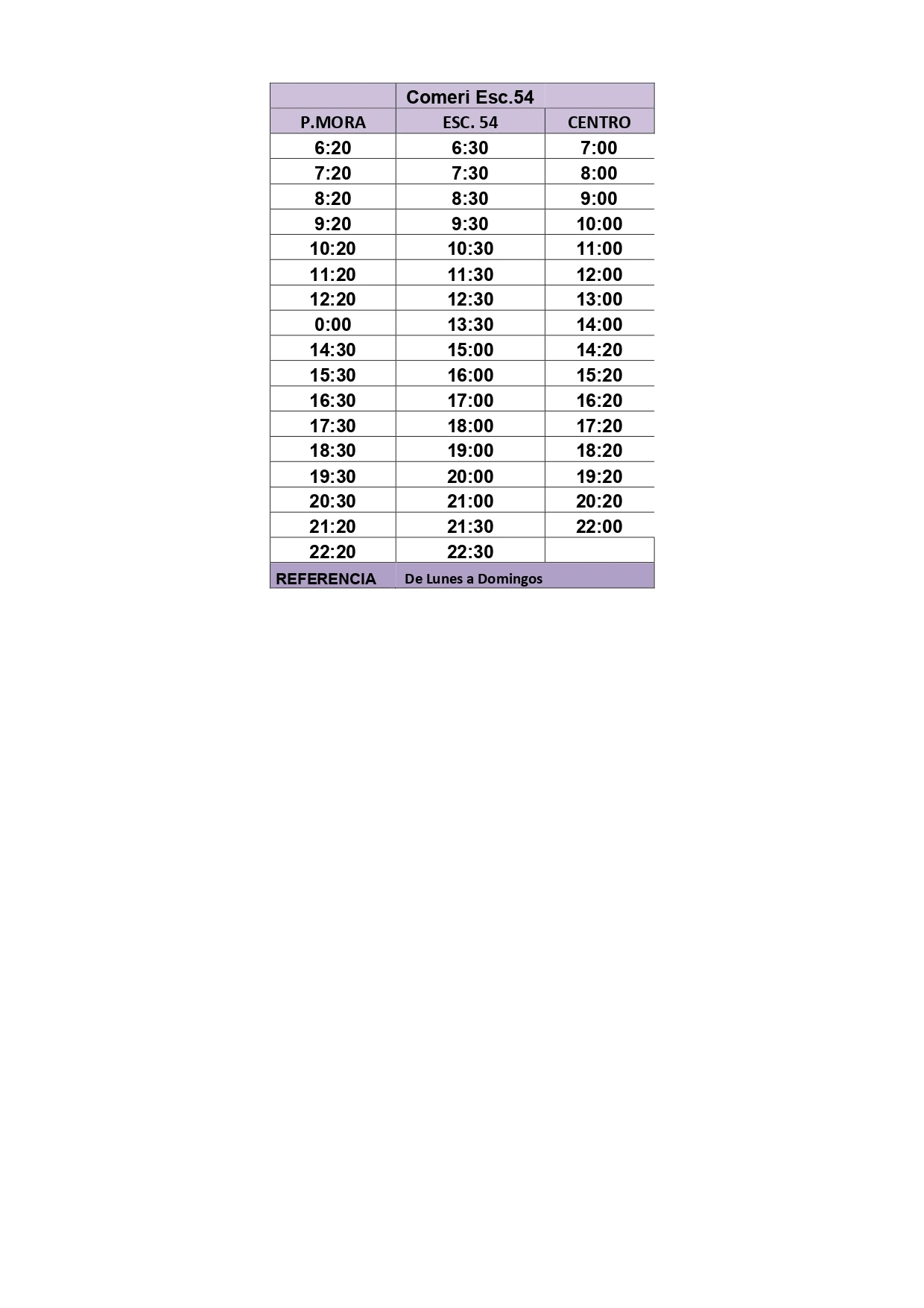 |  | Comeri Esc.54 |  |
|---|---|---|
| P.MORA | ESC. 54 | CENTRO |
| 6:20 | 6:30 | 7:00 |
| 7:20 | 7:30 | 8:00 |
| 8:20 | 8:30 | 9:00 |
| 9:20 | 9:30 | 10:00 |
| 10:20 | 10:30 | 11:00 |
| 11:20 | 11:30 | 12:00 |
| 12:20 | 12:30 | 13:00 |
| 0:00 | 13:30 | 14:00 |
| 14:30 | 15:00 | 14:20 |
| 15:30 | 16:00 | 15:20 |
| 16:30 | 17:00 | 16:20 |
| 17:30 | 18:00 | 17:20 |
| 18:30 | 19:00 | 18:20 |
| 19:30 | 20:00 | 19:20 |
| 20:30 | 21:00 | 20:20 |
| 21:20 | 21:30 | 22:00 |
| 22:20 | 22:30 |  |
| REFERENCIA | De Lunes a Domingos |  |